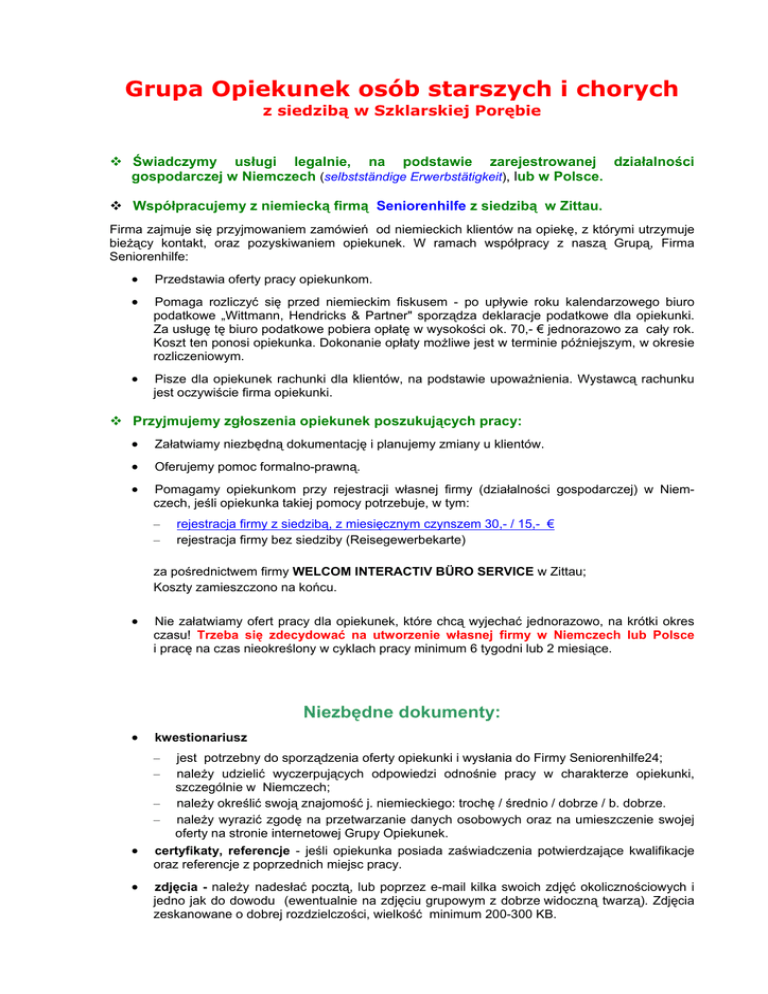 Grupa Opiekunek osób starszych i chorych
z siedzibą w Szklarskiej Porębie

❖ Świadczymy usługi legalnie, na podstawie zarejestrowanej działalności gospodarczej w Niemczech (selbstständige Erwerbstätigkeit), lub w Polsce.

❖ Współpracujemy z niemiecką firmą Seniorenhilfe z siedzibą w Zittau.

Firma zajmuje się przyjmowaniem zamówień od niemieckich klientów na opiekę, z którymi utrzymuje bieżący kontakt, oraz pozyskiwaniem opiekunek. W ramach współpracy z naszą Grupą, Firma Seniorenhilfe:

• Przedstawia oferty pracy opiekunkom.

• Pomaga rozliczyć się przed niemieckim fiskusem - po upływie roku kalendarzowego biuro podatkowe „Wittmann, Hendricks & Partner" sporządza deklaracje podatkowe dla opiekunki. Za usługę tę biuro podatkowe pobiera opłatę w wysokości ok. 70,- € jednorazowo za cały rok. Koszt ten ponosi opiekunka. Dokonanie opłaty możliwe jest w terminie późniejszym, w okresie rozliczeniowym.

• Pisze dla opiekunek rachunki dla klientów, na podstawie upoważnienia. Wystawcą rachunku jest oczywiście firma opiekunki.

❖ Przyjmujemy zgłoszenia opiekunek poszukujących pracy:

• Załatwiamy niezbędną dokumentację i planujemy zmiany u klientów.

• Oferujemy pomoc formalno-prawną.

• Pomagamy opiekunkom przy rejestracji własnej firmy (działalności gospodarczej) w Niemczech, jeśli opiekunka takiej pomocy potrzebuje, w tym:

– rejestracja firmy z siedzibą, z miesięcznym czynszem 30,- / 15,- €
– rejestracja firmy bez siedziby (Reisegewerbekarte)

za pośrednictwem firmy WELCOM INTERACTIV BÜRO SERVICE w Zittau;
Koszty zamieszczono na końcu.

• Nie załatwiamy ofert pracy dla opiekunek, które chcą wyjechać jednorazowo, na krótki okres czasu! Trzeba się zdecydować na utworzenie własnej firmy w Niemczech lub Polsce i pracę na czas nieokreślony w cyklach pracy minimum 6 tygodni lub 2 miesiące.

Niezbędne dokumenty:

• kwestionariusz
– jest potrzebny do sporządzenia oferty opiekunki i wysłania do Firmy Seniorenhilfe24;
– należy udzielić wyczerpujących odpowiedzi odnośnie pracy w charakterze opiekunki, szczególnie w Niemczech;
– należy określić swoją znajomość j. niemieckiego: trochę / średnio / dobrze / b. dobrze.
– należy wyrazić zgodę na przetwarzanie danych osobowych oraz na umieszczenie swojej oferty na stronie internetowej Grupy Opiekunek.

• certyfikaty, referencje - jeśli opiekunka posiada zaświadczenia potwierdzające kwalifikacje oraz referencje z poprzednich miejsc pracy.

• zdjęcia - należy nadesłać pocztą, lub poprzez e-mail kilka swoich zdjęć okolicznościowych i jedno jak do dowodu (ewentualnie na zdjęciu grupowym z dobrze widoczną twarzą). Zdjęcia zeskanowane o dobrej rozdzielczości, wielkość minimum 200-300 KB.